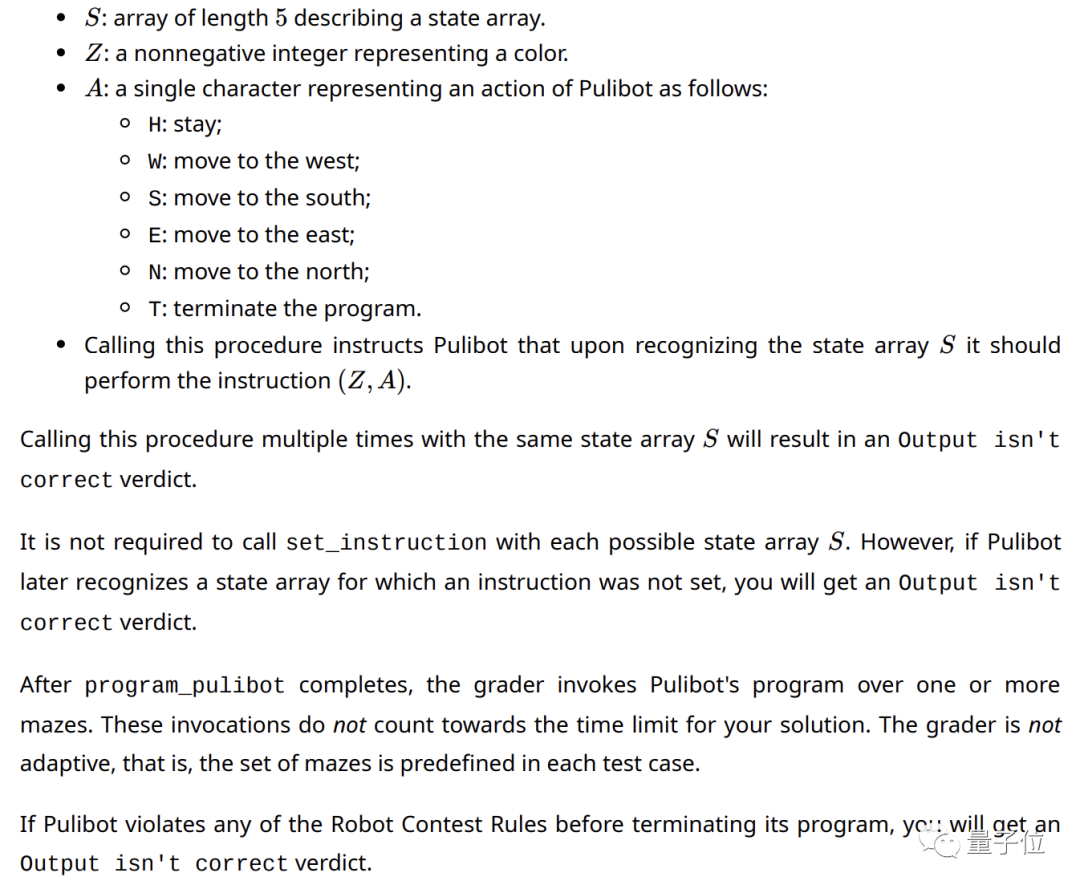 - $S$: array of length $5$ describing a state array.
- $Z$: a nonnegative integer representing a color.
- $A$: a single character representing an action of Pulibot as follows:
  - H: stay;
  - W: move to the west;
  - S: move to the south;
  - E: move to the east;
  - N: move to the north;
  - T: terminate the program.
- Calling this procedure instructs Pulibot that upon recognizing the state array $S$ it should perform the instruction $(Z, A)$.

Calling this procedure multiple times with the same state array $S$ will result in an Output isn't correct verdict.

It is not required to call set_instruction with each possible state array $S$. However, if Pulibot later recognizes a state array for which an instruction was not set, you will get an Output isn't correct verdict.

After program_pulibot completes, the grader invokes Pulibot's program over one or more mazes. These invocations do not count towards the time limit for your solution. The grader is not adaptive, that is, the set of mazes is predefined in each test case.

If Pulibot violates any of the Robot Contest Rules before terminating its program, you will get an Output isn't correct verdict.

量子位